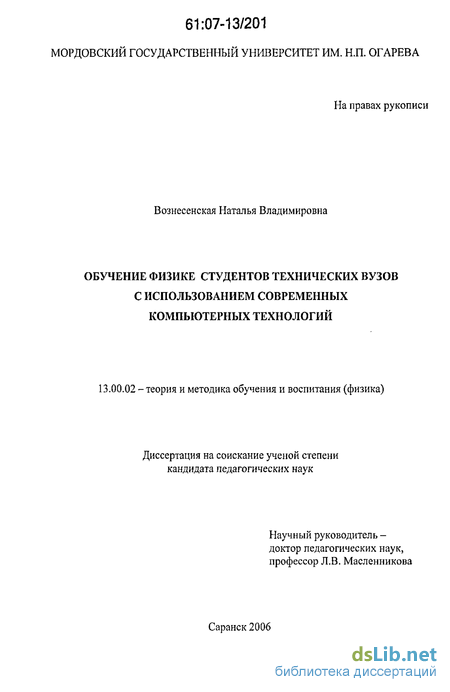 61:07-13/201

МОРДОВСКИЙ ГОСУДАРСТВЕННЫЙ УНИВЕРСИТЕТ ИМ. Н.П. ОГАРЕВА

На правах рукописи

Вознесенская Наталья Владимировна

ОБУЧЕНИЕ ФИЗИКЕ СТУДЕНТОВ ТЕХНИЧЕСКИХ ВУЗОВ С ИСПОЛЬЗОВАНИЕМ СОВРЕМЕННЫХ КОМПЬЮТЕРНЫХ ТЕХНОЛОГИЙ

13.00.02 – теория и методика обучения и воспитания (физика)

Диссертация на соискание ученой степени кандидата педагогических наук

Научный руководитель –
доктор педагогических наук,
профессор Л.В. Масленникова

Саранск 2006

dsLib.net
библиотека диссертаций